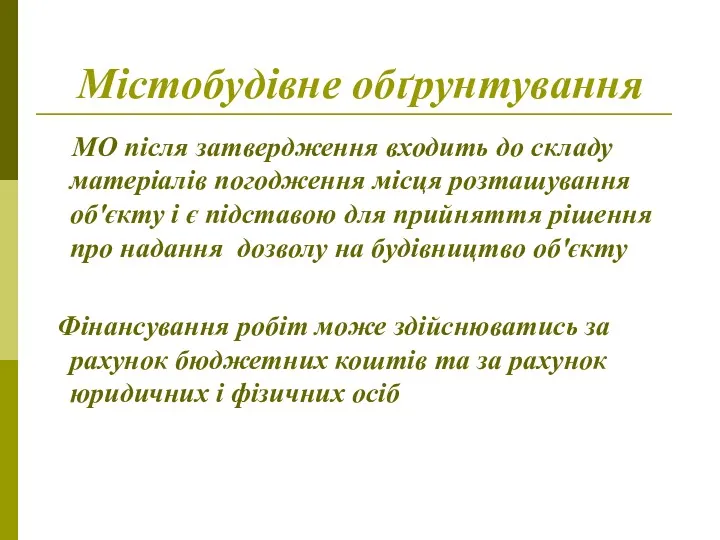 Містобудівне обґрунтування

МО після затвердження входить до складу матеріалів погодження місця розташування об'єкту і є підставою для прийняття рішення про надання дозволу на будівництво об'єкту

Фінансування робіт може здійснюватись за рахунок бюджетних коштів та за рахунок юридичних і фізичних осіб